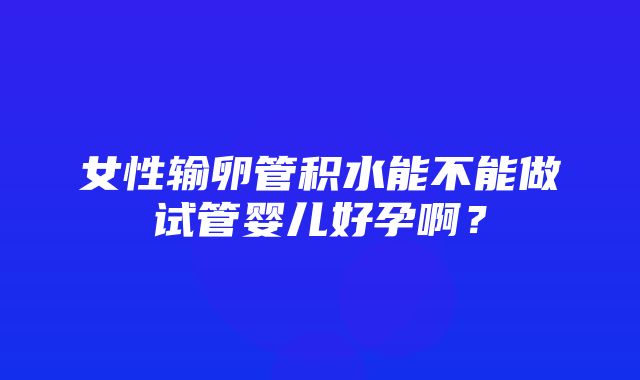 女性输卵管积水能不能做试管婴儿好孕啊？